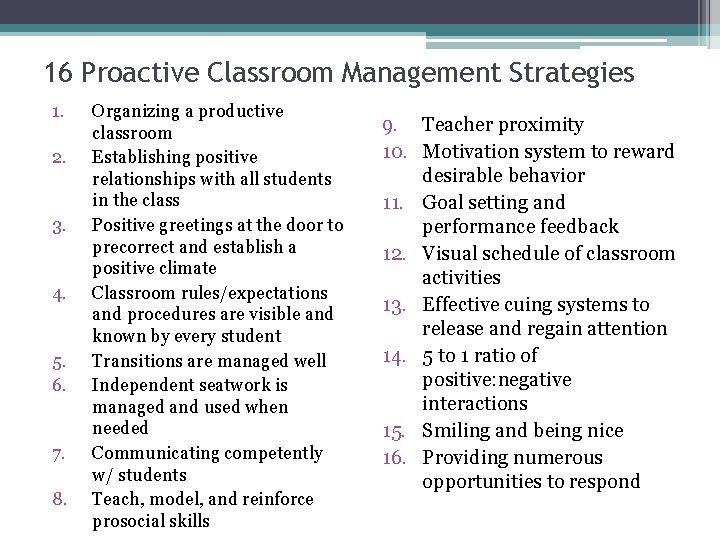 16 Proactive Classroom Management Strategies

1. Organizing a productive classroom
2. Establishing positive relationships with all students in the class
3. Positive greetings at the door to precorrect and establish a positive climate
4. Classroom rules/expectations and procedures are visible and known by every student
5. Transitions are managed well
6. Independent seatwork is managed and used when needed
7. Communicating competently w/ students
8. Teach, model, and reinforce prosocial skills

9. Teacher proximity
10. Motivation system to reward desirable behavior
11. Goal setting and performance feedback
12. Visual schedule of classroom activities
13. Effective cuing systems to release and regain attention
14. 5 to 1 ratio of positive:negative interactions
15. Smiling and being nice
16. Providing numerous opportunities to respond